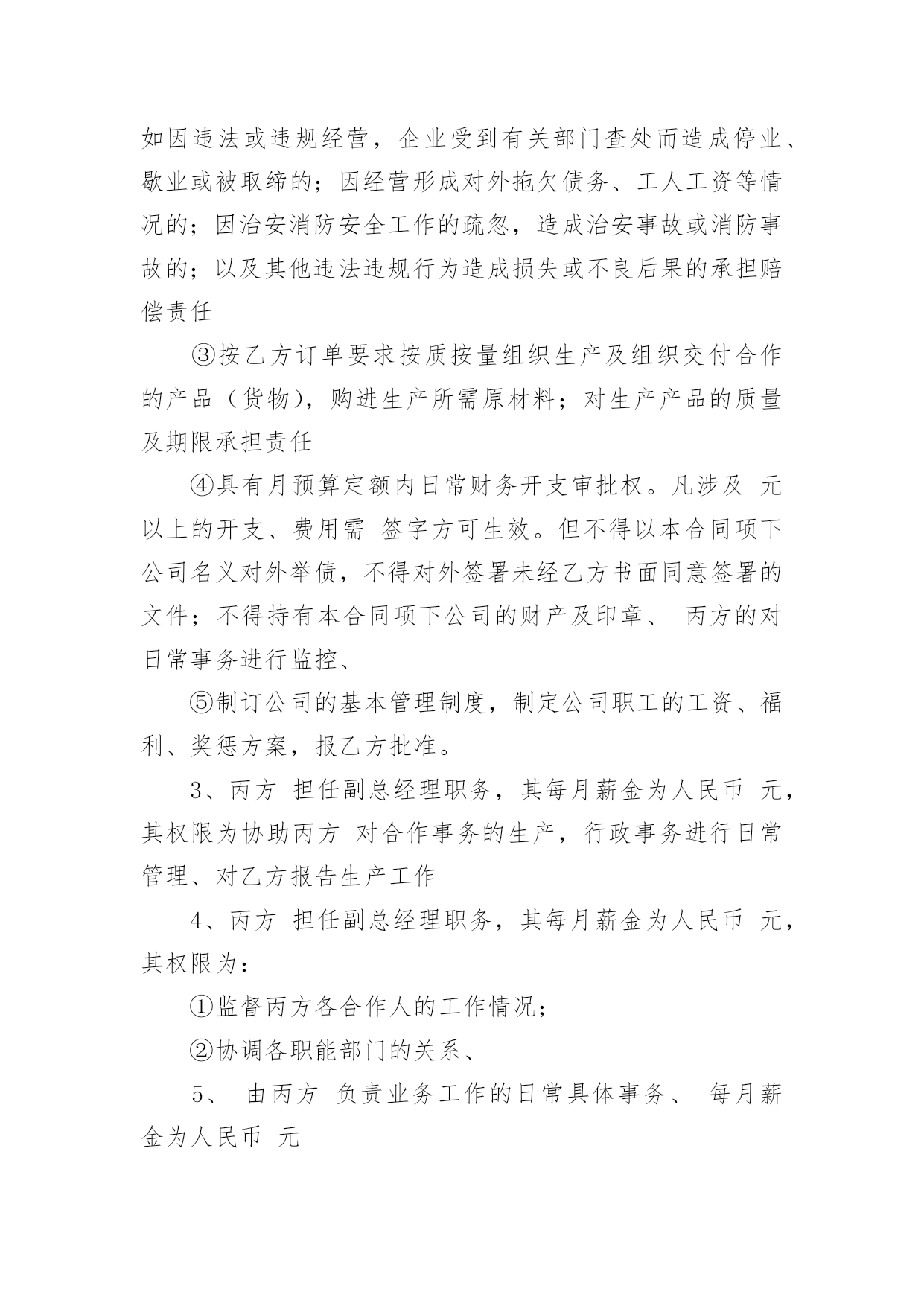 如因违法或违规经营，企业受到有关部门查处而造成停业、歇业或被取缔的；因经营形成对外拖欠债务、工人工资等情况的；因治安消防安全工作的疏忽，造成治安事故或消防事故的；以及其他违法违规行为造成损失或不良后果的承担赔偿责任

③按乙方订单要求按质按量组织生产及组织交付合作的产品（货物），购进生产所需原材料；对生产产品的质量及期限承担责任

④具有月预算定额内日常财务开支审批权。凡涉及 元以上的开支、费用需 签字方可生效。但不得以本合同项下公司名义对外举债，不得对外签署未经乙方书面同意签署的文件；不得持有本合同项下公司的财产及印章、 丙方的对日常事务进行监控、

⑤制订公司的基本管理制度，制定公司职工的工资、福利、奖惩方案，报乙方批准。

3、丙方 担任副总经理职务，其每月薪金为人民币 元，其权限为协助丙方 对合作事务的生产，行政事务进行日常管理、对乙方报告生产工作

4、丙方 担任副总经理职务，其每月薪金为人民币 元，其权限为：

①监督丙方各合作人的工作情况；

②协调各职能部门的关系、

5、 由丙方 负责业务工作的日常具体事务、 每月薪金为人民币 元